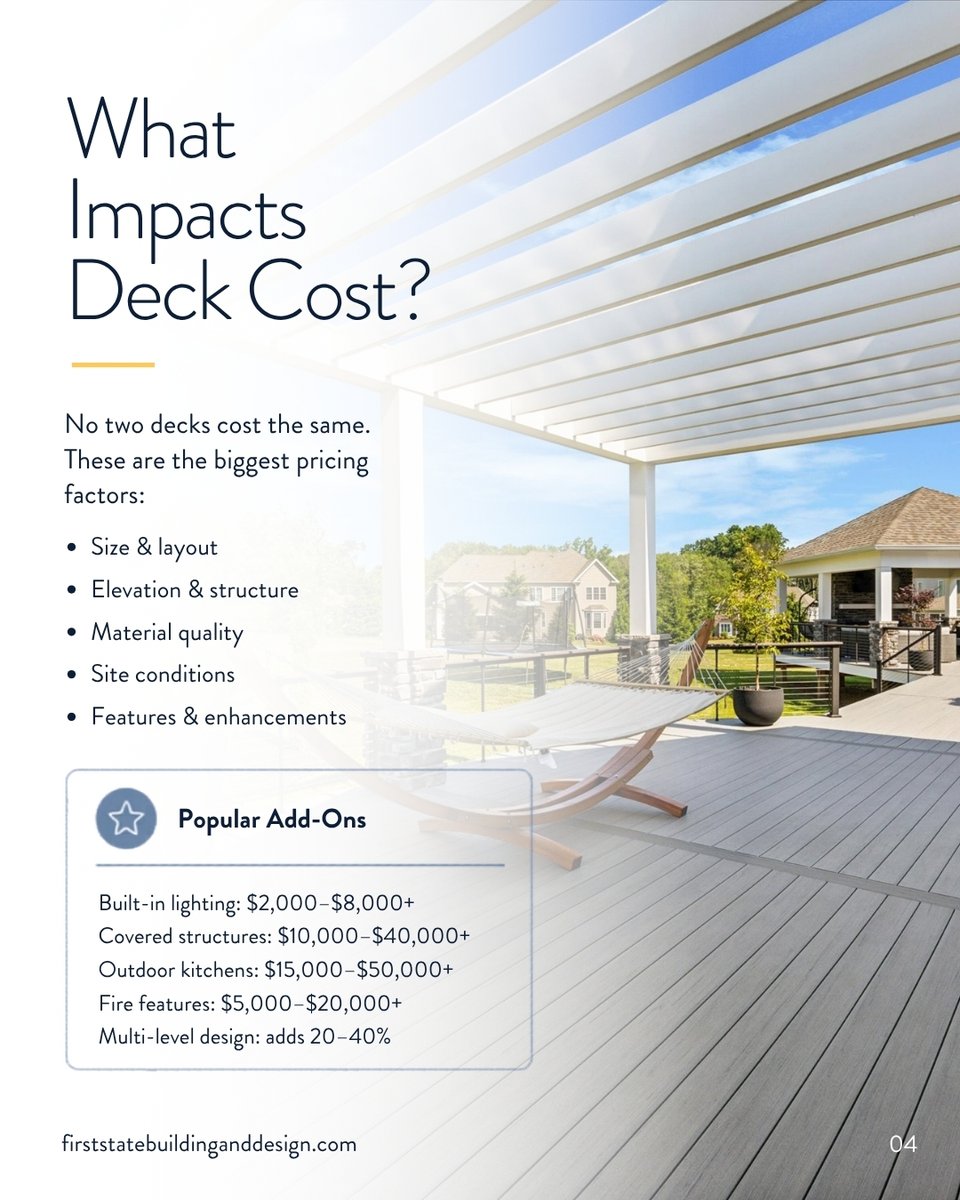 What Impacts Deck Cost?

No two decks cost the same. These are the biggest pricing factors:

• Size & layout
• Elevation & structure
• Material quality
• Site conditions
• Features & enhancements

Popular Add-Ons

Built-in lighting: $2,000–$8,000+
Covered structures: $10,000–$40,000+
Outdoor kitchens: $15,000–$50,000+
Fire features: $5,000–$20,000+
Multi-level design: adds 20–40%

firststatebuildinganddesign.com

04